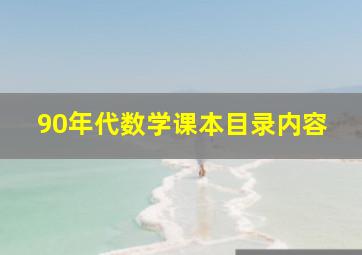 90年代数学课本目录内容